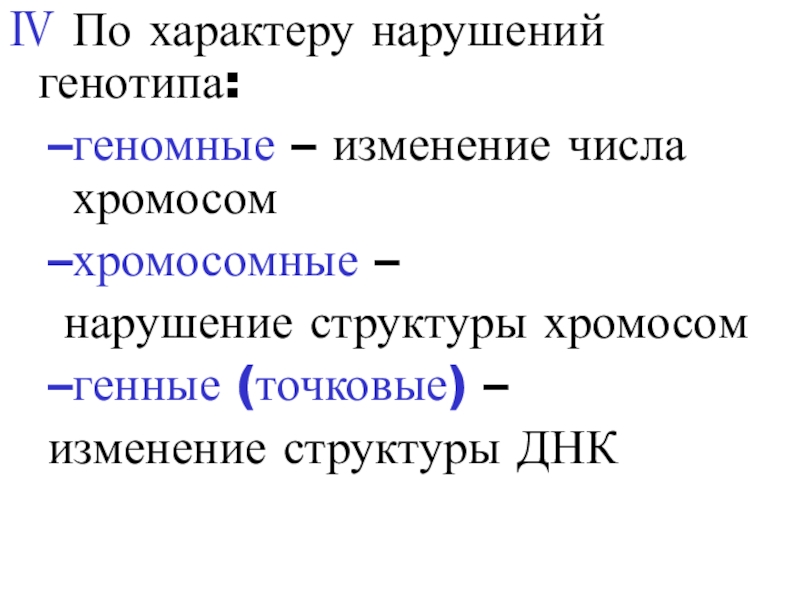 IV По характеру нарушений генотипа:

–геномные – изменение числа хромосом

–хромосомные – нарушение структуры хромосом

–генные (точковые) – изменение структуры ДНК